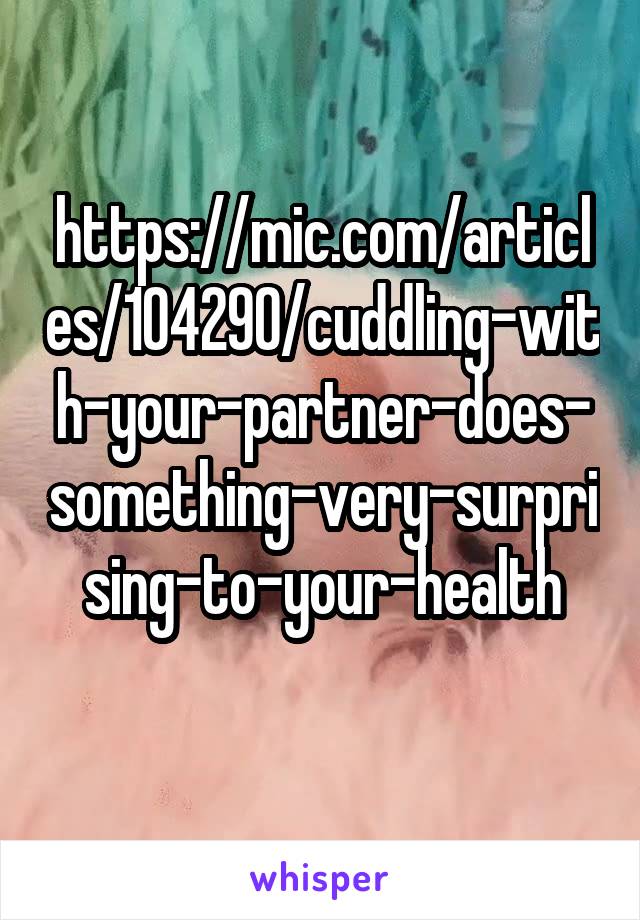 https://mic.com/articles/104290/cuddling-with-your-partner-does-something-very-surprising-to-your-health

whisper